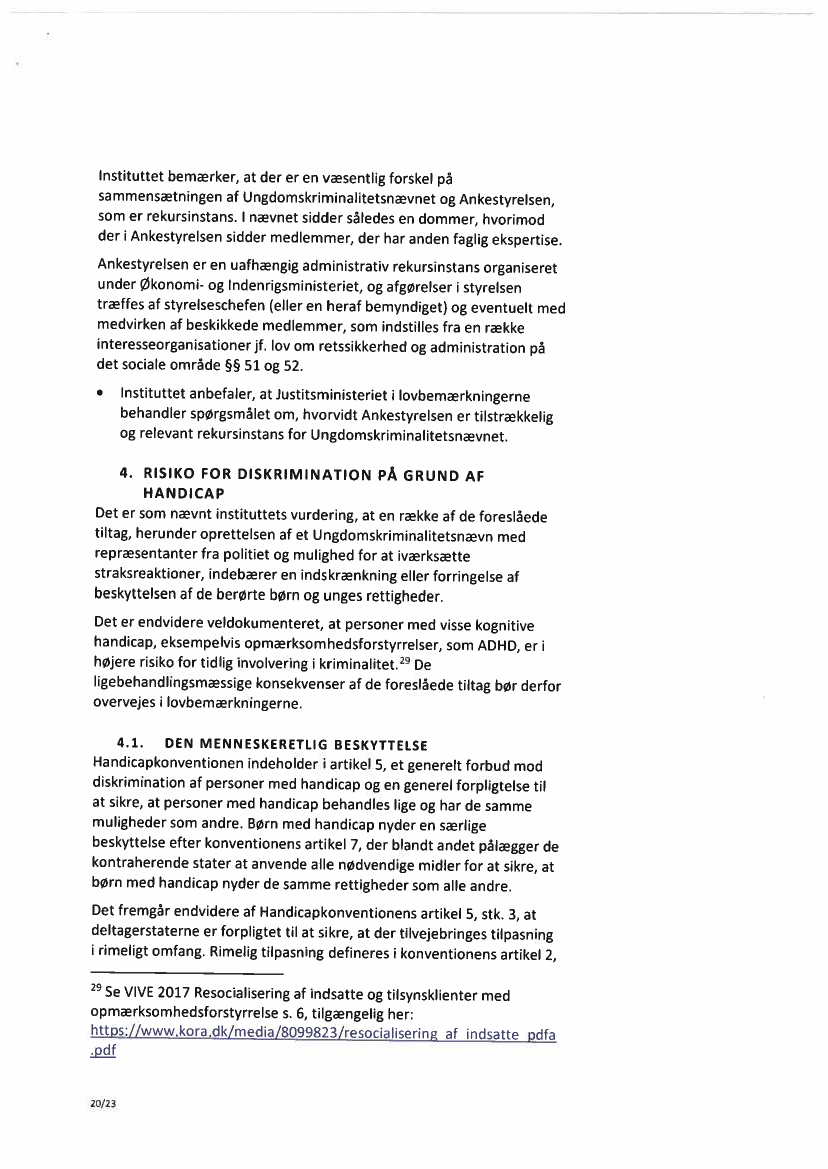 Instituttet bemærker, at der er en væsentlig forskel på sammensætningen af Ungdomskriminalitetsnævnet og Ankestyrelsen, som er rekursinstans. I nævnet sidder således en dommer, hvorimod der i Ankestyrelsen sidder medlemmer, der har anden faglig ekspertise.

Ankestyrelsen er en uafhængig administrativ rekursinstans organiseret under Økonomi- og Indenrigsministeriet, og afgørelser i styrelsen træffes af styrelseschefen (eller en heraf bemyndiget) og eventuelt med medvirken af beskikkede medlemmer, som indstilles fra en række interesseorganisationer jf. lov om retssikkerhed og administration på det sociale område §§ 51 og 52.

• Instituttet anbefaler, at Justitsministeriet i lovbemærkningerne behandler spørgsmålet om, hvorvidt Ankestyrelsen er tilstrækkelig og relevant rekursinstans for Ungdomskriminalitetsnævnet.

4. RISIKO FOR DISKRIMINATION PÅ GRUND AF HANDICAP

Det er som nævnt instituttets vurdering, at en række af de foreslåede tiltag, herunder oprettelsen af et Ungdomskriminalitetsnævn med repræsentanter fra politiet og mulighed for at iværksætte straksreaktioner, indebærer en indskrænkning eller forringelse af beskyttelsen af de berørte børn og unges rettigheder.

Det er endvidere veldokumenteret, at personer med visse kognitive handicap, eksempelvis opmærksomhedsforstyrrelser, som ADHD, er i højere risiko for tidlig involvering i kriminalitet.$^{29}$ De ligebehandlingsmæssige konsekvenser af de foreslåede tiltag bør derfor overvejes i lovbemærkningerne.

4.1. DEN MENNESKERETLIG BESKYTTELSE

Handicapkonventionen indeholder i artikel 5, et generelt forbud mod diskrimination af personer med handicap og en generel forpligtelse til at sikre, at personer med handicap behandles lige og har de samme muligheder som andre. Børn med handicap nyder en særlige beskyttelse efter konventionens artikel 7, der blandt andet pålægger de kontraherende stater at anvende alle nødvendige midler for at sikre, at børn med handicap nyder de samme rettigheder som alle andre.

Det fremgår endvidere af Handicapkonventionens artikel 5, stk. 3, at deltagerstaterne er forpligtet til at sikre, at der tilvejebringes tilpasning i rimeligt omfang. Rimelig tilpasning defineres i konventionens artikel 2,

$^{29}$ Se VIVE 2017 Resocialisering af indsatte og tilsynsklienter med opmærksomhedsforstyrrelse s. 6, tilgængelig her: https://www.kora.dk/media/8099823/resocialisering_af_indsatte_pdfa.pdf

20/23